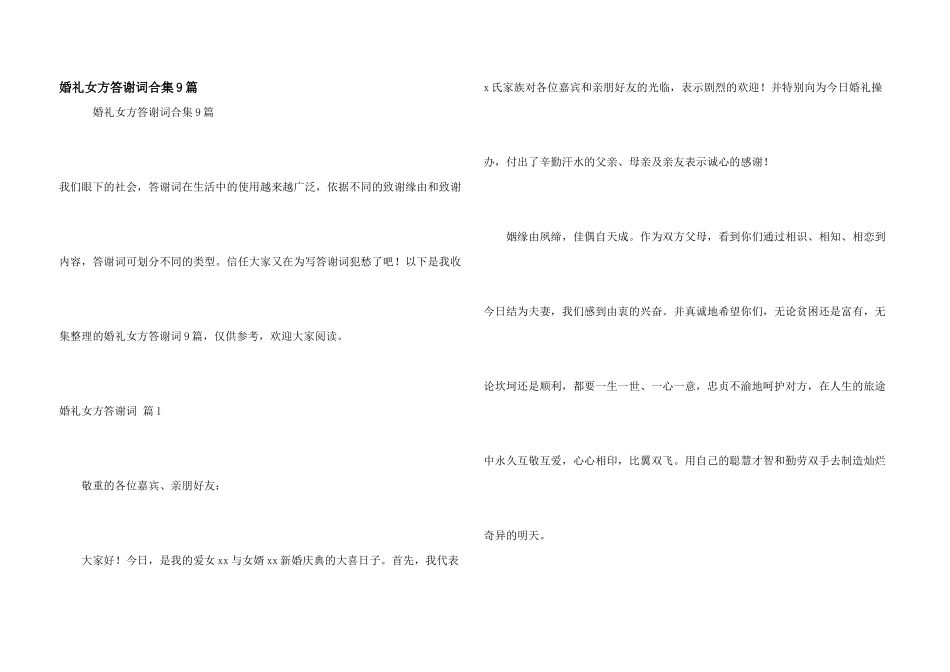 婚礼女方答谢词合集9篇

婚礼女方答谢词合集9篇

我们眼下的社会，答谢词在生活中的使用越来越广泛，依据不同的致谢缘由和致谢内容，答谢词可划分不同的类型。信任大家又在为写答谢词犯愁了吧！以下是我收集整理的婚礼女方答谢词9篇，仅供参考，欢迎大家阅读。

婚礼女方答谢词 篇1

敬重的各位嘉宾、亲朋好友：

大家好！今日，是我的爱女xx与女婿xx新婚庆典的大喜日子。首先，我代表x氏家族对各位嘉宾和亲朋好友的光临，表示剧烈的欢迎！并特别向为今日婚礼操办，付出了辛勤汗水的父亲、母亲及亲友表示诚心的感谢！

姻缘由夙缔，佳偶自天成。作为双方父母，看到你们通过相识、相知、相恋到今日结为夫妻，我们感到由衷的兴奋。并真诚地希望你们，无论贫困还是富有，无论坎坷还是顺利，都要一生一世、一心一意，忠贞不渝地呵护对方，在人生的旅途中永久互敬互爱，心心相印，比翼双飞。用自己的聪慧才智和勤劳双手去制造灿烂奇异的明天。